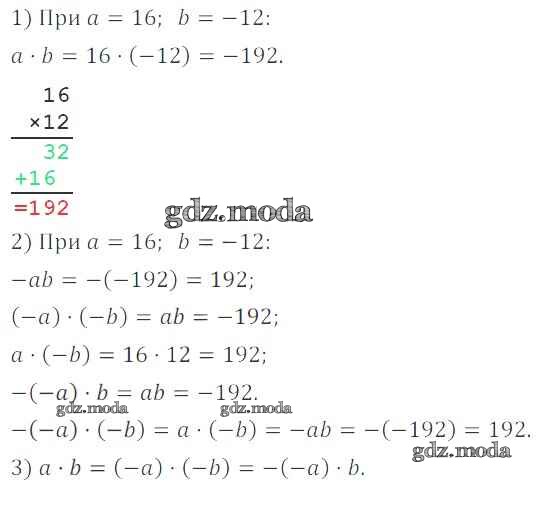 1) При $a = 16$; $b = -12$:

$a \cdot b = 16 \cdot (-12) = -192$.

16
×12
32
+16
=192

2) При $a = 16$; $b = -12$:

$-ab = -(-192) = 192$;

$(-a) \cdot (-b) = ab = -192$;

$a \cdot (-b) = 16 \cdot 12 = 192$;

$-(-a) \cdot b = ab = -192$.

$-(-a) \cdot (-b) = a \cdot (-b) = -ab = -(-192) = 192$.

3) $a \cdot b = (-a) \cdot (-b) = -(-a) \cdot b$.

gdz.moda